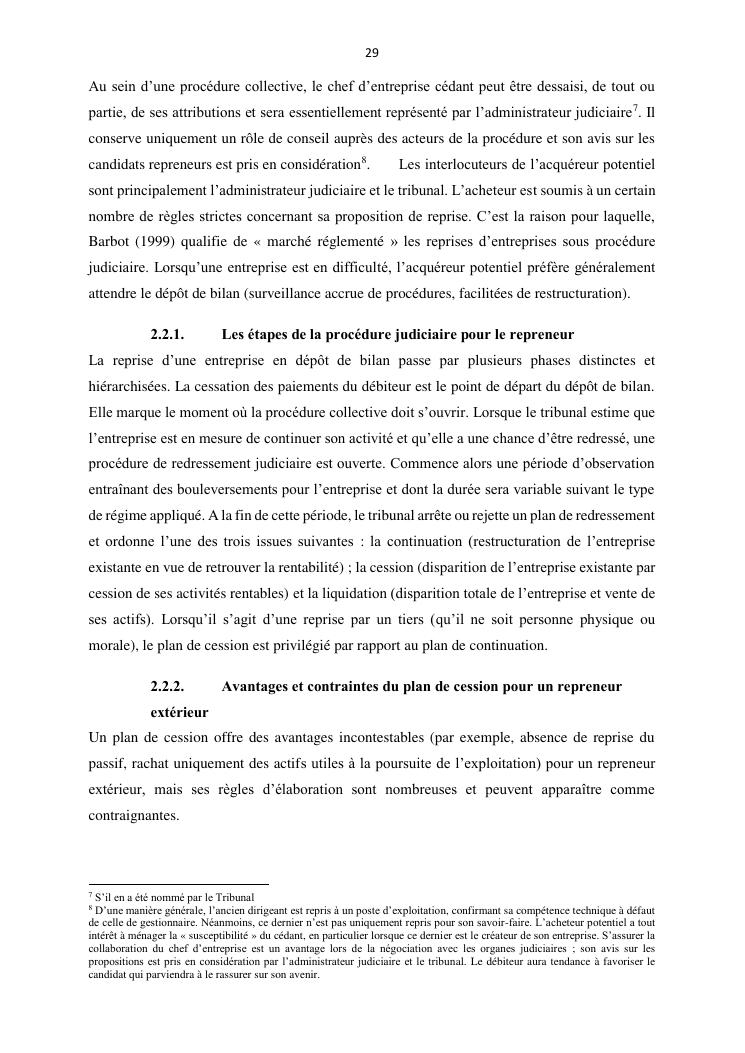 29

Au sein d'une procédure collective, le chef d'entreprise cédant peut être dessaisi, de tout ou partie, de ses attributions et sera essentiellement représenté par l'administrateur judiciaire$^7$. Il conserve uniquement un rôle de conseil auprès des acteurs de la procédure et son avis sur les candidats repreneurs est pris en considération$^8$. Les interlocuteurs de l'acquéreur potentiel sont principalement l'administrateur judiciaire et le tribunal. L'acheteur est soumis à un certain nombre de règles strictes concernant sa proposition de reprise. C'est la raison pour laquelle, Barbot (1999) qualifie de « marché réglementé » les reprises d'entreprises sous procédure judiciaire. Lorsqu'une entreprise est en difficulté, l'acquéreur potentiel préfère généralement attendre le dépôt de bilan (surveillance accrue de procédures, facilitées de restructuration).

2.2.1. Les étapes de la procédure judiciaire pour le repreneur

La reprise d'une entreprise en dépôt de bilan passe par plusieurs phases distinctes et hiérarchisées. La cessation des paiements du débiteur est le point de départ du dépôt de bilan. Elle marque le moment où la procédure collective doit s'ouvrir. Lorsque le tribunal estime que l'entreprise est en mesure de continuer son activité et qu'elle a une chance d'être redressé, une procédure de redressement judiciaire est ouverte. Commence alors une période d'observation entraînant des bouleversements pour l'entreprise et dont la durée sera variable suivant le type de régime appliqué. A la fin de cette période, le tribunal arrête ou rejette un plan de redressement et ordonne l'une des trois issues suivantes : la continuation (restructuration de l'entreprise existante en vue de retrouver la rentabilité) ; la cession (disparition de l'entreprise existante par cession de ses activités rentables) et la liquidation (disparition totale de l'entreprise et vente de ses actifs). Lorsqu'il s'agit d'une reprise par un tiers (qu'il ne soit personne physique ou morale), le plan de cession est privilégié par rapport au plan de continuation.

2.2.2. Avantages et contraintes du plan de cession pour un repreneur extérieur

Un plan de cession offre des avantages incontestables (par exemple, absence de reprise du passif, rachat uniquement des actifs utiles à la poursuite de l'exploitation) pour un repreneur extérieur, mais ses règles d'élaboration sont nombreuses et peuvent apparaître comme contraignantes.

$^7$ S'il en a été nommé par le Tribunal
$^8$ D'une manière générale, l'ancien dirigeant est repris à un poste d'exploitation, confirmant sa compétence technique à défaut de celle de gestionnaire. Néanmoins, ce dernier n'est pas uniquement repris pour son savoir-faire. L'acheteur potentiel a tout intérêt à ménager la « susceptibilité » du cédant, en particulier lorsque ce dernier est le créateur de son entreprise. S'assurer la collaboration du chef d'entreprise est un avantage lors de la négociation avec les organes judiciaires ; son avis sur les propositions est pris en considération par l'administrateur judiciaire et le tribunal. Le débiteur aura tendance à favoriser le candidat qui parviendra à le rassurer sur son avenir.